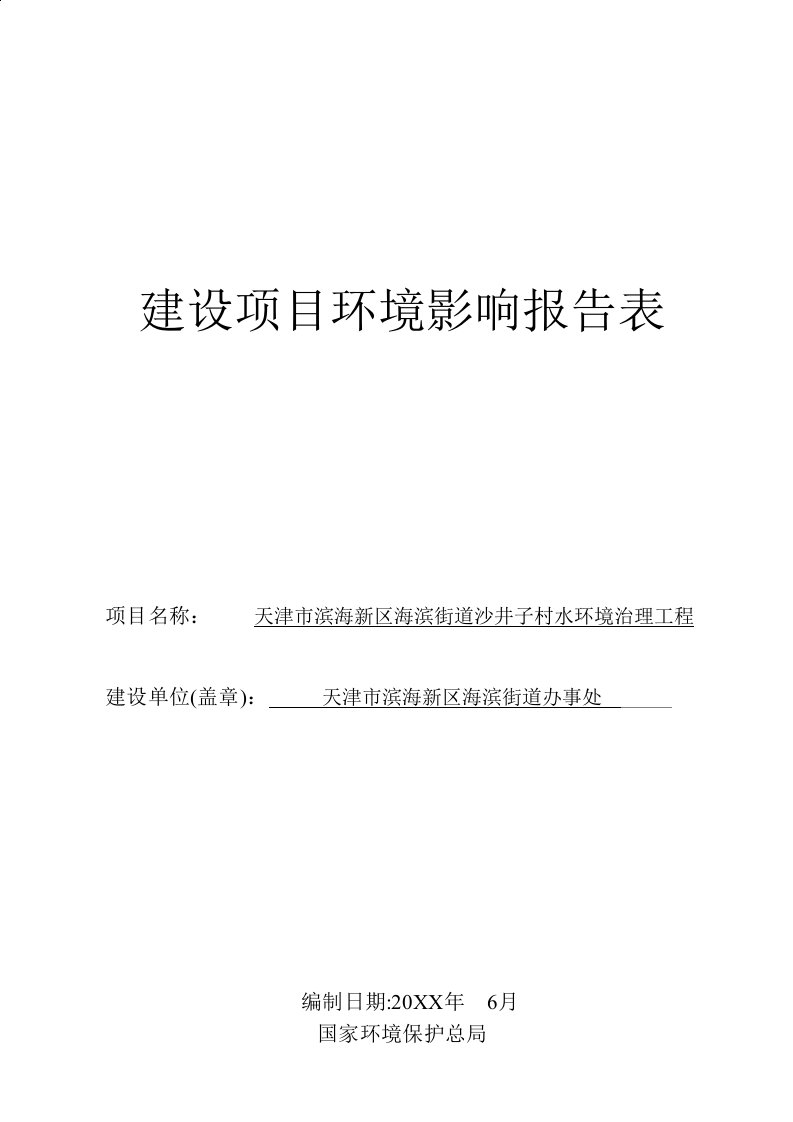 建设项目环境影响报告表

项目名称： 天津市滨海新区海滨街道沙井子村水环境治理工程

建设单位(盖章)： 天津市滨海新区海滨街道办事处

编制日期:20XX年 6月
国家环境保护总局